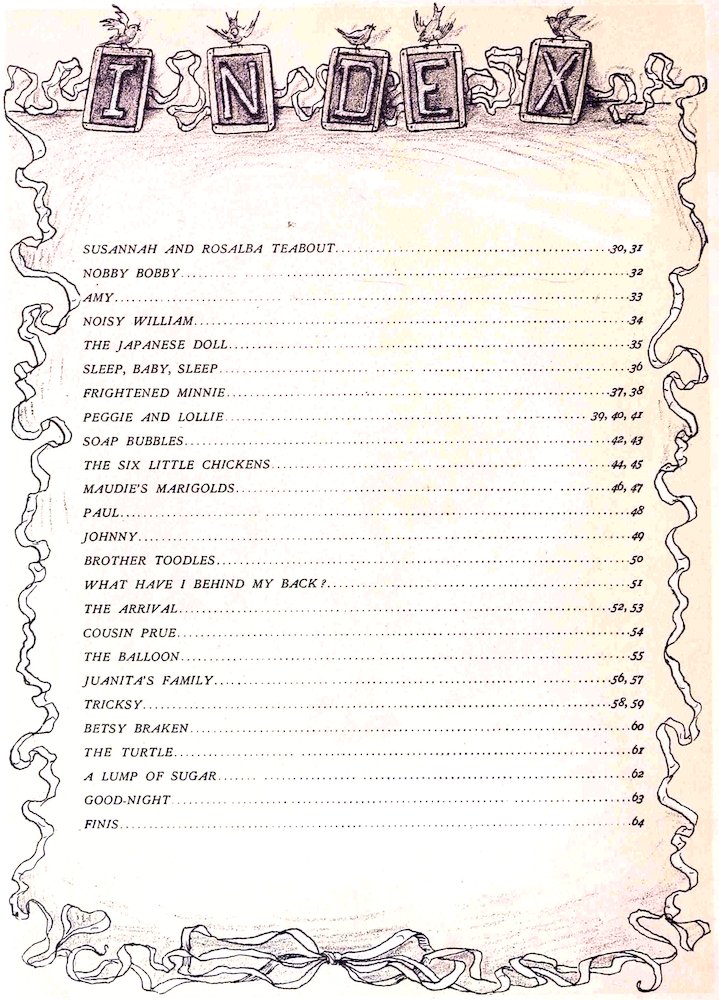 INDEX

SUSANNAH AND ROSALBA TEABOUT 30, 31
NOBBY BOBBY 32
AMY 33
NOISY WILLIAM 34
THE JAPANESE DOLL 35
SLEEP, BABY, SLEEP 36
FRIGHTENED MINNIE 37, 38
PEGGIE AND LOLLIE 39, 40, 41
SOAP BUBBLES 42, 43
THE SIX LITTLE CHICKENS 44, 45
MAUDIE'S MARIGOLDS 46, 47
PAUL 48
JOHNNY 49
BROTHER TOODLES 50
WHAT HAVE I BEHIND MY BACK? 51
THE ARRIVAL 52, 53
COUSIN PRUE 54
THE BALLOON 55
JUANITA'S FAMILY 56, 57
TRICKSY 58, 59
BETSY BRAKEN 60
THE TURTLE 61
A LUMP OF SUGAR 62
GOOD-NIGHT 63
FINIS 64